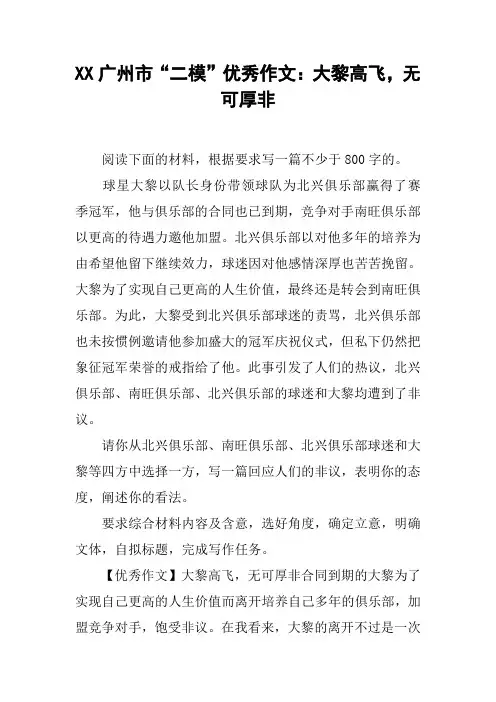 XX 广州市“二模”优秀作文：大黎高飞，无可厚非

阅读下面的材料，根据要求写一篇不少于 800 字的。

球星大黎以队长身份带领球队为北兴俱乐部赢得了赛季冠军，他与俱乐部的合同也已到期，竞争对手南旺俱乐部以更高的待遇力邀他加盟。北兴俱乐部以对他多年的培养为由希望他留下继续效力，球迷因对他感情深厚也苦苦挽留。大黎为了实现自己更高的人生价值，最终还是转会到南旺俱乐部。为此，大黎受到北兴俱乐部球迷的责骂，北兴俱乐部也未按惯例邀请他参加盛大的冠军庆祝仪式，但私下仍然把象征冠军荣誉的戒指给了他。此事引发了人们的热议，北兴俱乐部、南旺俱乐部、北兴俱乐部的球迷和大黎均遭到了非议。

请你从北兴俱乐部、南旺俱乐部、北兴俱乐部球迷和大黎等四方中选择一方，写一篇回应人们的非议，表明你的态度，阐述你的看法。

要求综合材料内容及含意，选好角度，确定立意，明确文体，自拟标题，完成写作任务。

【优秀作文】大黎高飞，无可厚非合同到期的大黎为了实现自己更高的人生价值而离开培养自己多年的俱乐部，加盟竞争对手，饱受非议。在我看来，大黎的离开不过是一次